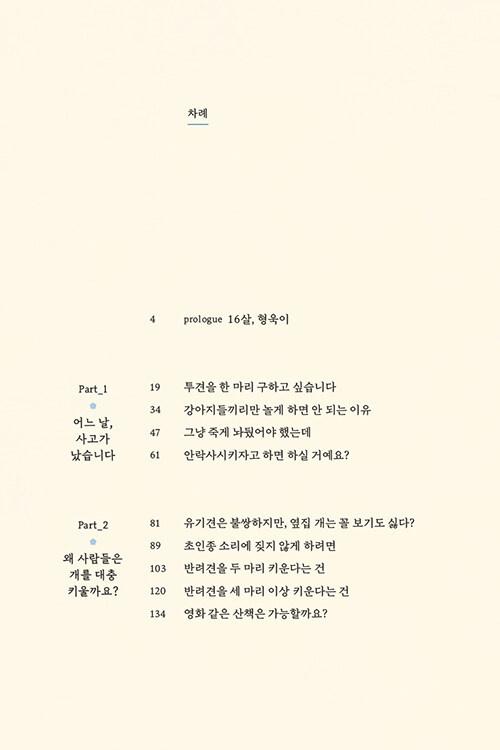 차례

4 prologue 16살, 형욱이

Part_1

어느 날, 사고가 났습니다

19 투견을 한 마리 구하고 싶습니다

34 강아지들끼리만 놀게 하면 안 되는 이유

47 그냥 죽게 놔뒀어야 했는데

61 안락사시키자고 하면 하실 거예요?

Part_2

왜 사람들은 개를 대충 키울까요?

81 유기견은 불쌍하지만, 옆집 개는 꼴 보기도 싫다?

89 초인종 소리에 짖지 않게 하려면

103 반려견을 두 마리 키운다는 건

120 반려견을 세 마리 이상 키운다는 건

134 영화 같은 산책은 가능할까요?